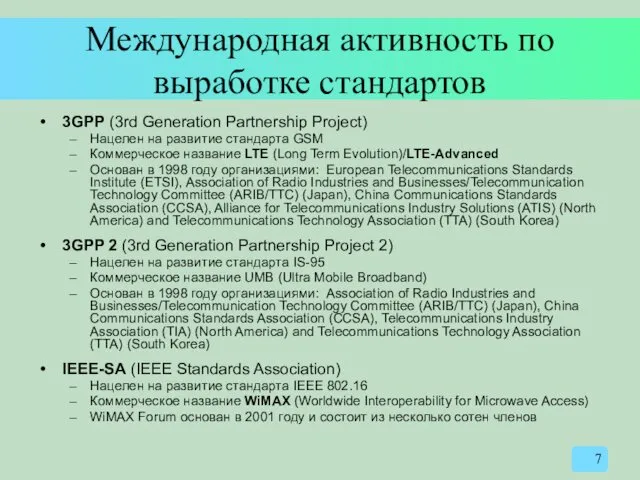 Международная активность по выработке стандартов

• 3GPP (3rd Generation Partnership Project)
– Нацелен на развитие стандарта GSM
– Коммерческое название LTE (Long Term Evolution)/LTE-Advanced
– Основан в 1998 году организациями: European Telecommunications Standards Institute (ETSI), Association of Radio Industries and Businesses/Telecommunication Technology Committee (ARIB/TTC) (Japan), China Communications Standards Association (CCSA), Alliance for Telecommunications Industry Solutions (ATIS) (North America) and Telecommunications Technology Association (TTA) (South Korea)

• 3GPP 2 (3rd Generation Partnership Project 2)
– Нацелен на развитие стандарта IS-95
– Коммерческое название UMB (Ultra Mobile Broadband)
– Основан в 1998 году организациями: Association of Radio Industries and Businesses/Telecommunication Technology Committee (ARIB/TTC) (Japan), China Communications Standards Association (CCSA), Telecommunications Industry Association (TIA) (North America) and Telecommunications Technology Association (TTA) (South Korea)

• IEEE-SA (IEEE Standards Association)
– Нацелен на развитие стандарта IEEE 802.16
– Коммерческое название WiMAX (Worldwide Interoperability for Microwave Access)
– WiMAX Forum основан в 2001 году и состоит из несколько сотен членов

7